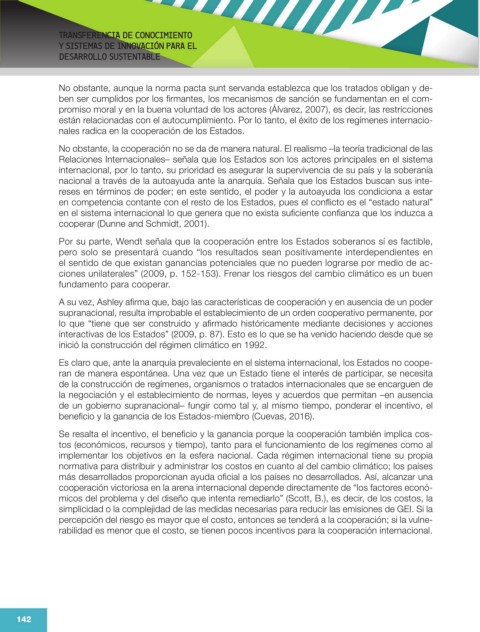 TRANSFERENCIA DE CONOCIMIENTO Y SISTEMAS DE INNOVACIÓN PARA EL DESARROLLO SUSTENTABLE

No obstante, aunque la norma pacta sunt servanda establezca que los tratados obligan y deben ser cumplidos por los firmantes, los mecanismos de sanción se fundamentan en el compromiso moral y en la buena voluntad de los actores (Álvarez, 2007), es decir, las restricciones están relacionadas con el autocumplimiento. Por lo tanto, el éxito de los regímenes internacionales radica en la cooperación de los Estados.

No obstante, la cooperación no se da de manera natural. El realismo –la teoría tradicional de las Relaciones Internacionales– señala que los Estados son los actores principales en el sistema internacional, por lo tanto, su prioridad es asegurar la supervivencia de su país y la soberanía nacional a través de la autoayuda ante la anarquía. Señala que los Estados buscan sus intereses en términos de poder; en este sentido, el poder y la autoayuda los condiciona a estar en competencia contante con el resto de los Estados, pues el conflicto es el "estado natural" en el sistema internacional lo que genera que no exista suficiente confianza que los induzca a cooperar (Dunne and Schmidt, 2001).

Por su parte, Wendt señala que la cooperación entre los Estados soberanos sí es factible, pero solo se presentará cuando "los resultados sean positivamente interdependientes en el sentido de que existan ganancias potenciales que no pueden lograrse por medio de acciones unilaterales" (2009, p. 152-153). Frenar los riesgos del cambio climático es un buen fundamento para cooperar.

A su vez, Ashley afirma que, bajo las características de cooperación y en ausencia de un poder supranacional, resulta improbable el establecimiento de un orden cooperativo permanente, por lo que "tiene que ser construido y afirmado históricamente mediante decisiones y acciones interactivas de los Estados" (2009, p. 87). Esto es lo que se ha venido haciendo desde que se inició la construcción del régimen climático en 1992.

Es claro que, ante la anarquía prevaleciente en el sistema internacional, los Estados no cooperan de manera espontánea. Una vez que un Estado tiene el interés de participar, se necesita de la construcción de regímenes, organismos o tratados internacionales que se encarguen de la negociación y el establecimiento de normas, leyes y acuerdos que permitan –en ausencia de un gobierno supranacional– fungir como tal y, al mismo tiempo, ponderar el incentivo, el beneficio y la ganancia de los Estados-miembro (Cuevas, 2016).

Se resalta el incentivo, el beneficio y la ganancia porque la cooperación también implica costos (económicos, recursos y tiempo), tanto para el funcionamiento de los regímenes como al implementar los objetivos en la esfera nacional. Cada régimen internacional tiene su propia normativa para distribuir y administrar los costos en cuanto al del cambio climático; los países más desarrollados proporcionan ayuda oficial a los países no desarrollados. Así, alcanzar una cooperación victoriosa en la arena internacional depende directamente de "los factores económicos del problema y del diseño que intenta remediarlo" (Scott, B.), es decir, de los costos, la simplicidad o la complejidad de las medidas necesarias para reducir las emisiones de GEI. Si la percepción del riesgo es mayor que el costo, entonces se tenderá a la cooperación; si la vulnerabilidad es menor que el costo, se tienen pocos incentivos para la cooperación internacional.

142